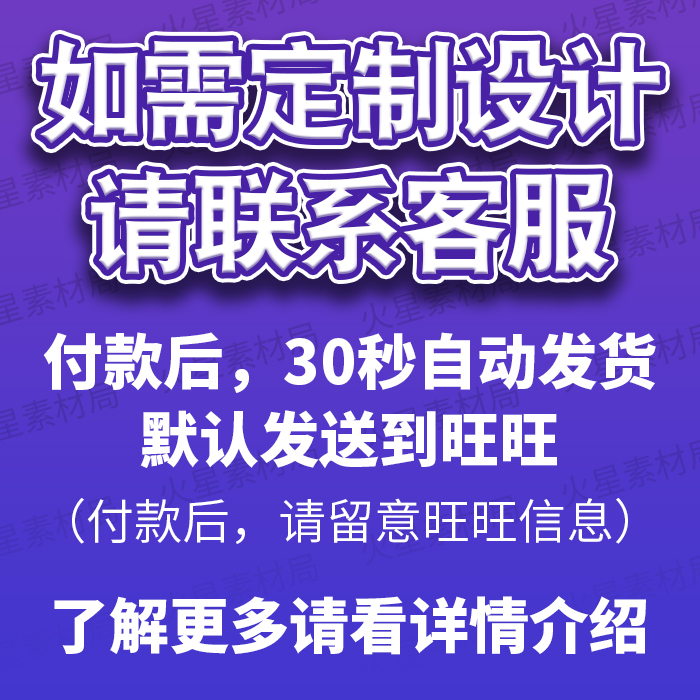 如需定制设计
请联系客服

付款后，30秒自动发货
默认发送到旺旺
（付款后，请留意旺旺信息）

了解更多请看详情介绍

火星素材局